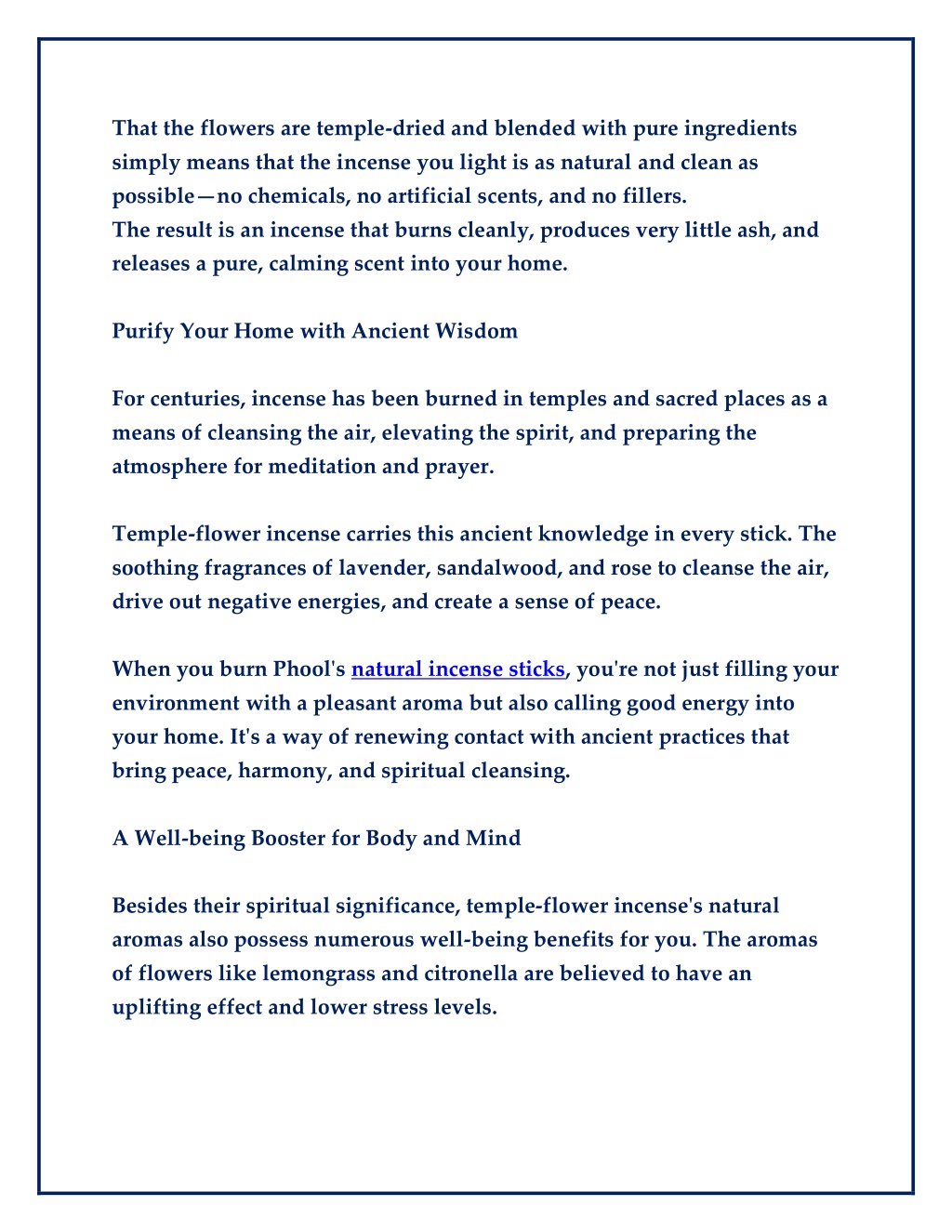 That the flowers are temple-dried and blended with pure ingredients simply means that the incense you light is as natural and clean as possible—no chemicals, no artificial scents, and no fillers.
The result is an incense that burns cleanly, produces very little ash, and releases a pure, calming scent into your home.

Purify Your Home with Ancient Wisdom

For centuries, incense has been burned in temples and sacred places as a means of cleansing the air, elevating the spirit, and preparing the atmosphere for meditation and prayer.

Temple-flower incense carries this ancient knowledge in every stick. The soothing fragrances of lavender, sandalwood, and rose to cleanse the air, drive out negative energies, and create a sense of peace.

When you burn Phool's natural incense sticks, you're not just filling your environment with a pleasant aroma but also calling good energy into your home. It's a way of renewing contact with ancient practices that bring peace, harmony, and spiritual cleansing.

A Well-being Booster for Body and Mind

Besides their spiritual significance, temple-flower incense's natural aromas also possess numerous well-being benefits for you. The aromas of flowers like lemongrass and citronella are believed to have an uplifting effect and lower stress levels.